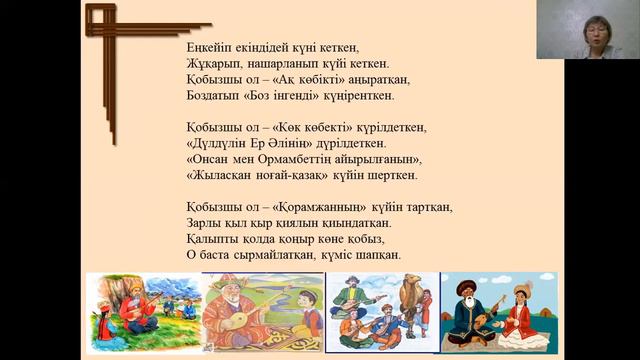 Еңкейіп екіндідей күні кеткен,
Жұқарып, нашарланып күйі кеткен.
Қобызшы ол – «Ақ көбікті» аңыратқан,
Боздатып «Боз інгенді» күңіренткен.

Қобызшы ол – «Көк көбекті» күрілдеткен,
«Дүлдүлін Ер Әлінің» дүрілдеткен.
«Онсан мен Ормамбеттің айырылғанын»,
«Жыласқан ноғай-қазақ» күйін шерткен.

Қобызшы ол – «Қорамжанның» күйін тартқан,
Зарлы қыл қыр қиялын қиындатқан.
Қалыпты қолда қоңыр көне қобыз,
О баста сырмайлатқан, күміс шапқан.